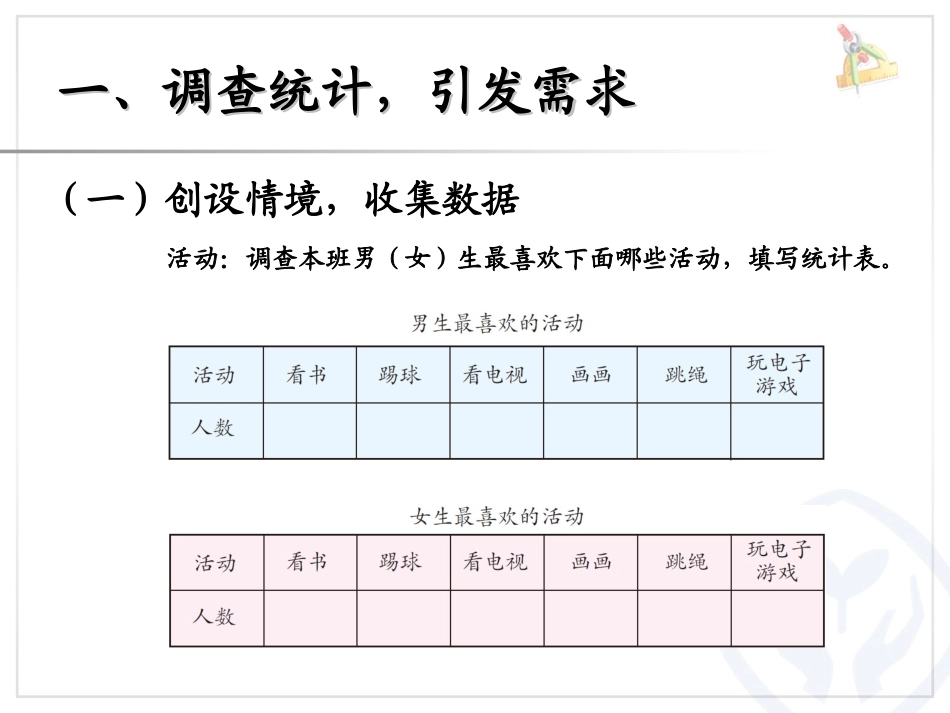 一、调查统计，引发需求

（一）创设情境，收集数据

活动：调查本班男（女）生最喜欢下面哪些活动，填写统计表。

男生最喜欢的活动

| 活动 | 看书 | 踢球 | 看电视 | 画画 | 跳绳 | 玩电子游戏 |
|---|---|---|---|---|---|---|
| 人数 | | | | | | |

女生最喜欢的活动

| 活动 | 看书 | 踢球 | 看电视 | 画画 | 跳绳 | 玩电子游戏 |
|---|---|---|---|---|---|---|
| 人数 | | | | | | |